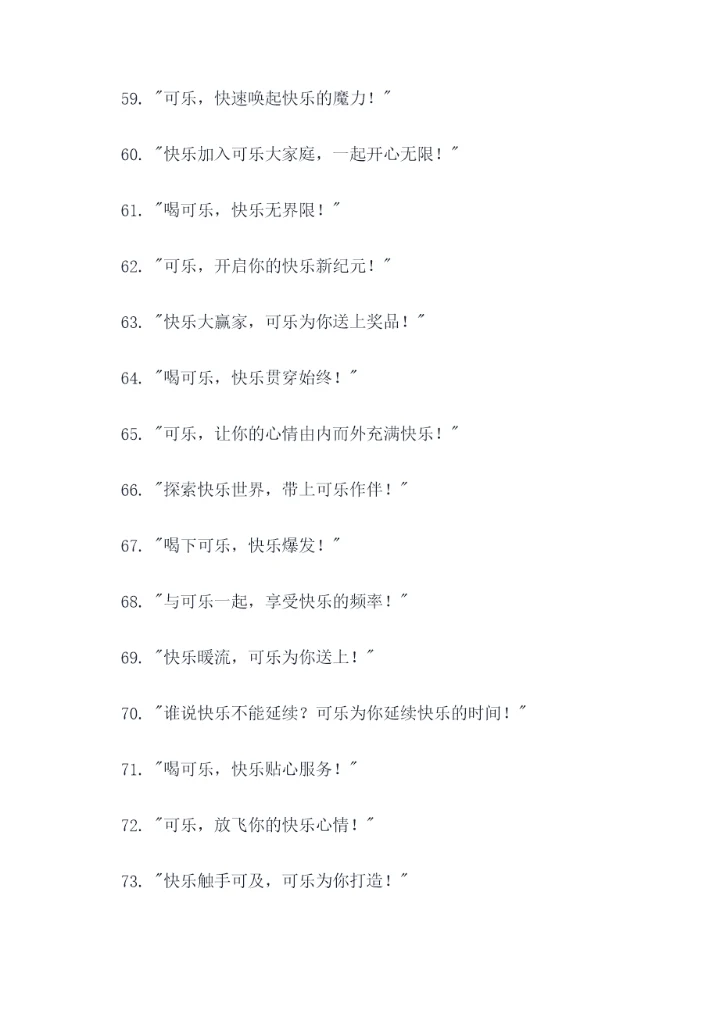 59. "可乐，快速唤起快乐的魔力！"

60. "快乐加入可乐大家庭，一起开心无限！"

61. "喝可乐，快乐无界限！"

62. "可乐，开启你的快乐新纪元！"

63. "快乐大赢家，可乐为你送上奖品！"

64. "喝可乐，快乐贯穿始终！"

65. "可乐，让你的心情由内而外充满快乐！"

66. "探索快乐世界，带上可乐作伴！"

67. "喝下可乐，快乐爆发！"

68. "与可乐一起，享受快乐的频率！"

69. "快乐暖流，可乐为你送上！"

70. "谁说快乐不能延续？可乐为你延续快乐的时间！"

71. "喝可乐，快乐贴心服务！"

72. "可乐，放飞你的快乐心情！"

73. "快乐触手可及，可乐为你打造！"